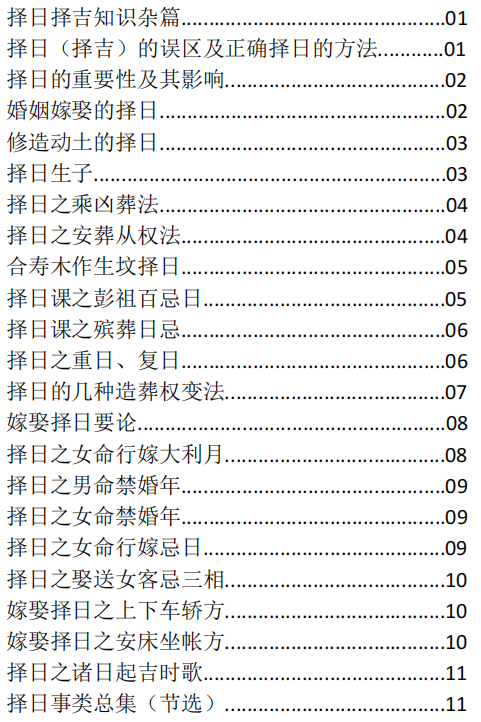 择日择吉知识杂篇 01
择日（择吉）的误区及正确择日的方法 01
择日的重要性及其影响 02
婚姻嫁娶的择日 02
修造动土的择日 03
择日生子 03
择日之乘凶葬法 04
择日之安葬从权法 04
合寿木作生坟择日 05
择日课之彭祖百忌日 05
择日课之殡葬日忌 06
择日之重日、复日 06
择日的几种造葬权变法 07
嫁娶择日要论 08
择日之女命行嫁大利月 08
择日之男命禁婚年 09
择日之女命禁婚年 09
择日之女命行嫁忌日 09
择日之娶送女客忌三相 10
嫁娶择日之上下车轿方 10
嫁娶择日之安床坐帐方 10
择日之诸日起吉时歌 11
择日事类总集（节选） 11